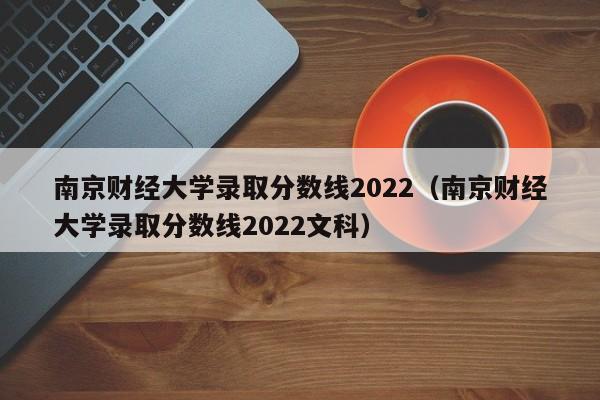 南京财经大学录取分数线2022（南京财经大学录取分数线2022文科）